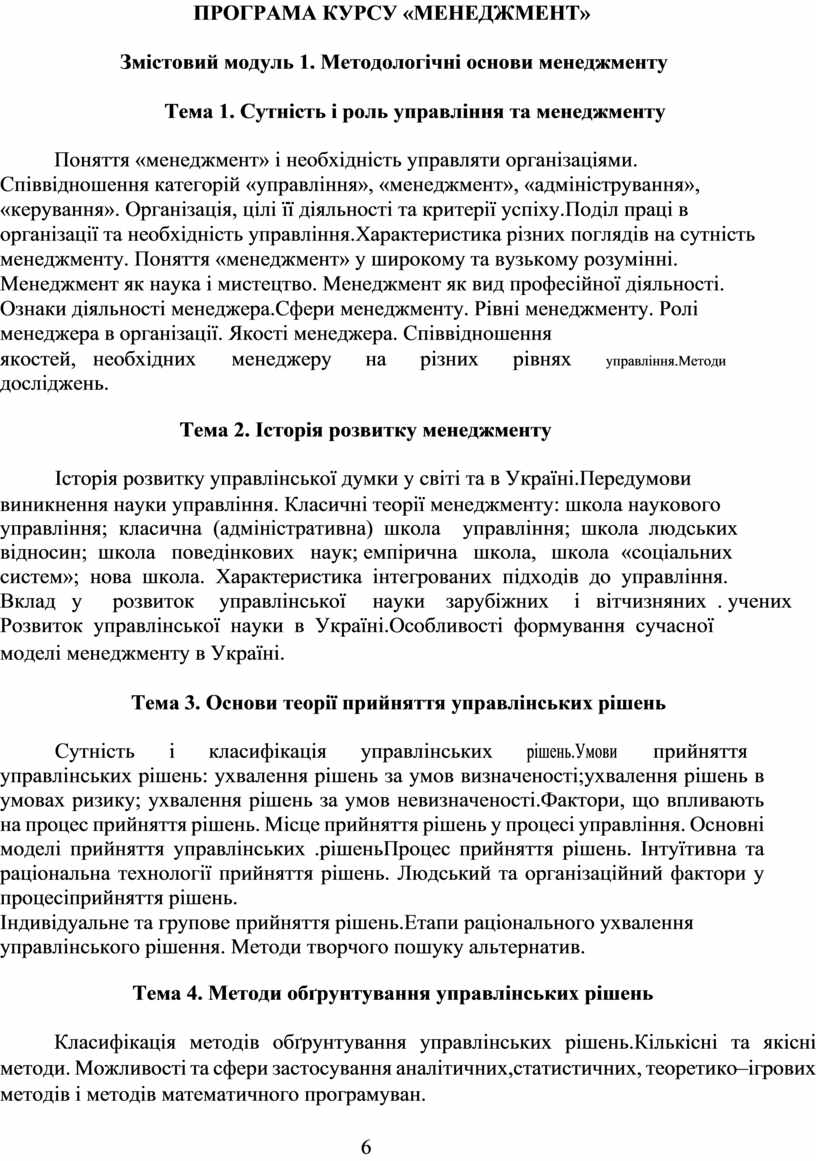 ПРОГРАМА КУРСУ «МЕНЕДЖМЕНТ»

Змістовий модуль 1. Методологічні основи менеджменту

Тема 1. Сутність і роль управління та менеджменту

Поняття «менеджмент» і необхідність управляти організаціями. Співвідношення категорій «управління», «менеджмент», «адміністрування», «керування». Організація, цілі її діяльності та критерії успіху.Поділ праці в організації та необхідність управління.Характеристика різних поглядів на сутність менеджменту. Поняття «менеджмент» у широкому та вузькому розумінні. Менеджмент як наука і мистецтво. Менеджмент як вид професійної діяльності. Ознаки діяльності менеджера.Сфери менеджменту. Рівні менеджменту. Ролі менеджера в організації. Якості менеджера. Співвідношення якостей, необхідних менеджеру на різних рівнях управління.Методи досліджень.

Тема 2. Історія розвитку менеджменту

Історія розвитку управлінської думки у світі та в Україні.Передумови виникнення науки управління. Класичні теорії менеджменту: школа наукового управління; класична (адміністративна) школа управління; школа людських відносин; школа поведінкових наук; емпірична школа, школа «соціальних систем»; нова школа. Характеристика інтегрованих підходів до управління. Вклад у розвиток управлінської науки зарубіжних і вітчизняних . учених Розвиток управлінської науки в Україні.Особливості формування сучасної моделі менеджменту в Україні.

Тема 3. Основи теорії прийняття управлінських рішень

Сутність і класифікація управлінських рішень.Умови прийняття управлінських рішень: ухвалення рішень за умов визначеності;ухвалення рішень в умовах ризику; ухвалення рішень за умов невизначеності.Фактори, що впливають на процес прийняття рішень. Місце прийняття рішень у процесі управління. Основні моделі прийняття управлінських .рішеньПроцес прийняття рішень. Інтуїтивна та раціональна технології прийняття рішень. Людський та організаційний фактори у процесіприйняття рішень.
Індивідуальне та групове прийняття рішень.Етапи раціонального ухвалення управлінського рішення. Методи творчого пошуку альтернатив.

Тема 4. Методи обґрунтування управлінських рішень

Класифікація методів обґрунтування управлінських рішень.Кількісні та якісні методи. Можливості та сфери застосування аналітичних,статистичних, теоретико–ігрових методів і методів математичного програмуван.

6